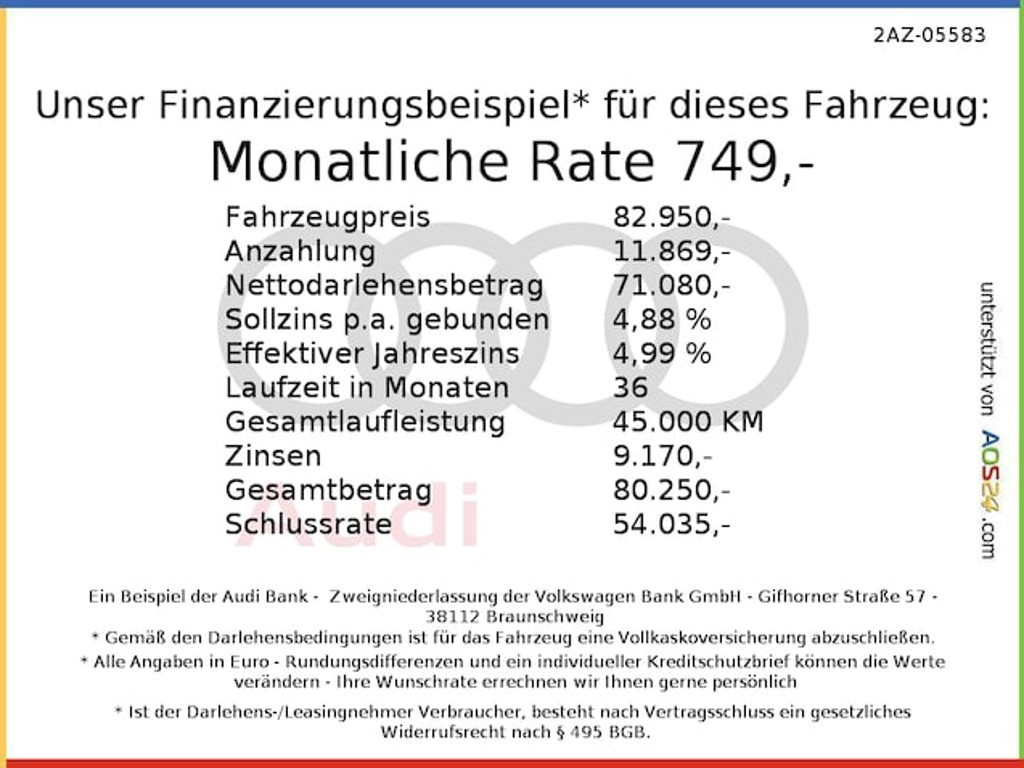 2AZ-05583

Unser Finanzierungsbeispiel* für dieses Fahrzeug:
Monatliche Rate 749,-

| | |
|---|---|
| Fahrzeugpreis | 82.950,- |
| Anzahlung | 11.869,- |
| Nettodarlehensbetrag | 71.080,- |
| Sollzins p.a. gebunden | 4,88 % |
| Effektiver Jahreszins | 4,99 % |
| Laufzeit in Monaten | 36 |
| Gesamtlaufleistung | 45.000 KM |
| Zinsen | 9.170,- |
| Gesamtbetrag | 80.250,- |
| Schlussrate | 54.035,- |

Audi

unterstützt von AOS24.com

Ein Beispiel der Audi Bank - Zweigniederlassung der Volkswagen Bank GmbH - Gifhorner Straße 57 - 38112 Braunschweig
* Gemäß den Darlehensbedingungen ist für das Fahrzeug eine Vollkaskoversicherung abzuschließen.
* Alle Angaben in Euro - Rundungsdifferenzen und ein individueller Kreditschutzbrief können die Werte verändern - Ihre Wunschrate errechnen wir Ihnen gerne persönlich

* Ist der Darlehens-/Leasingnehmer Verbraucher, besteht nach Vertragsschluss ein gesetzliches Widerrufsrecht nach § 495 BGB.